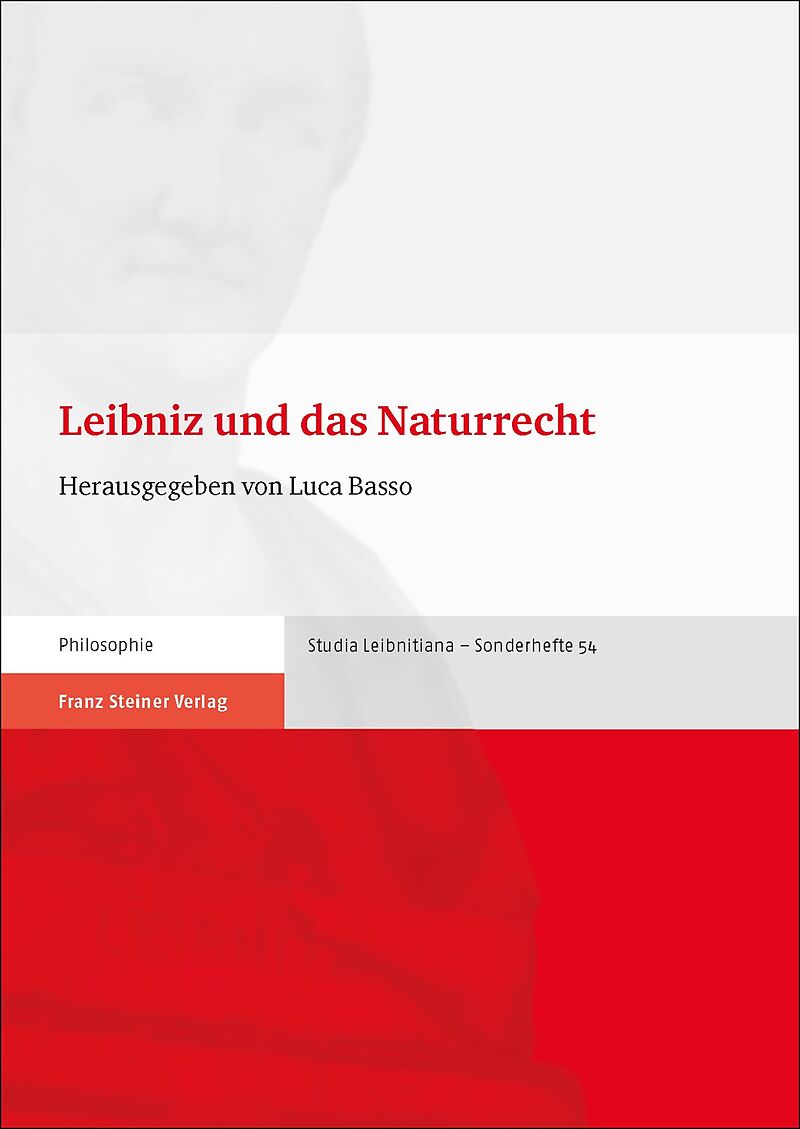 Leibniz und das Naturrecht

Herausgegeben von Luca Basso

Philosophie

Studia Leibnitiana – Sonderhefte 54

Franz Steiner Verlag